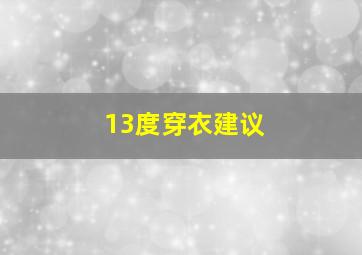 13度穿衣建议